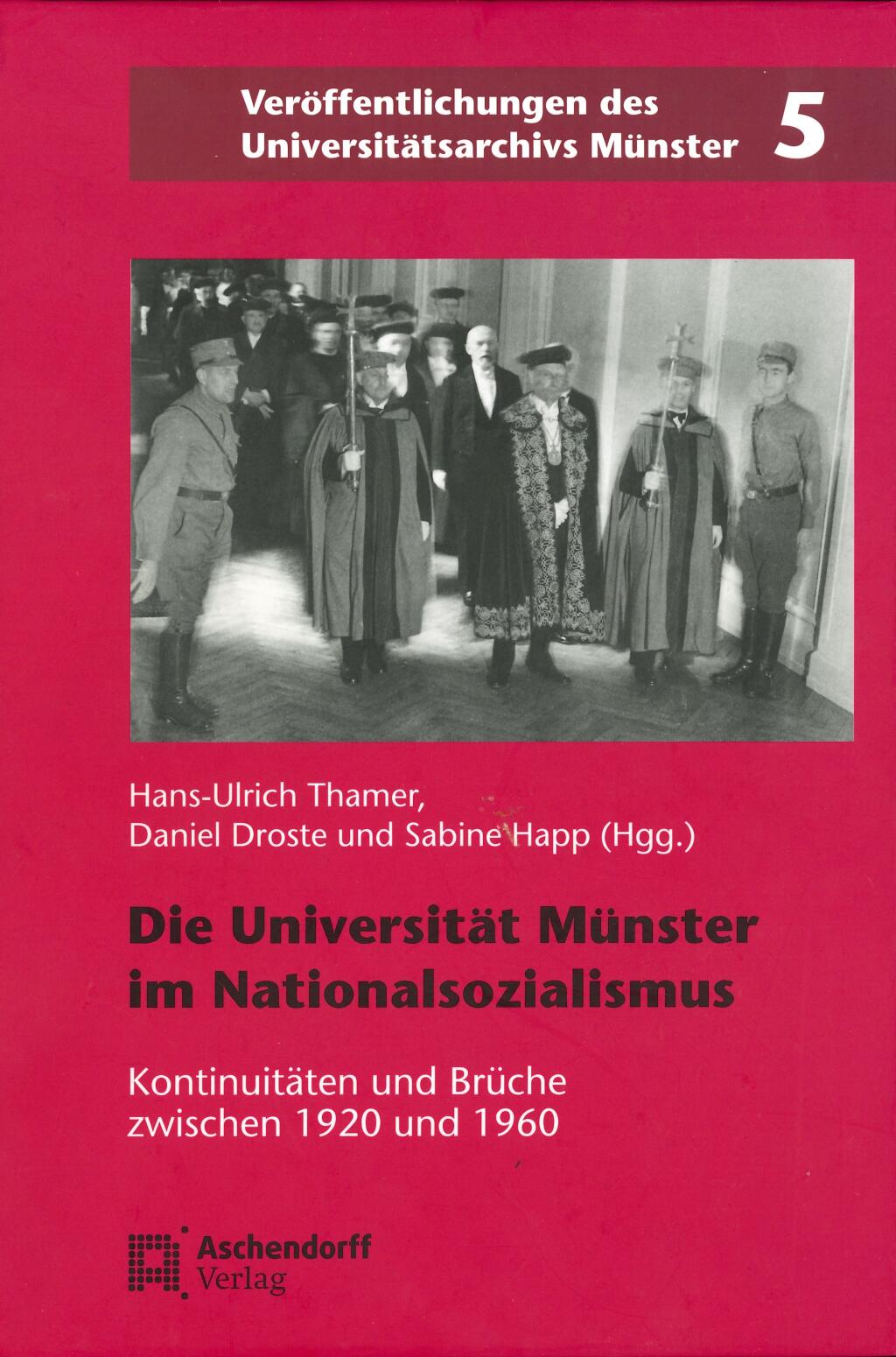 Veröffentlichungen des
Universitätsarchivs Münster
5

Hans-Ulrich Thamer,
Daniel Droste und Sabine Happ (Hgg.)

Die Universität Münster
im Nationalsozialismus

Kontinuitäten und Brüche
zwischen 1920 und 1960

Aschendorff
Verlag